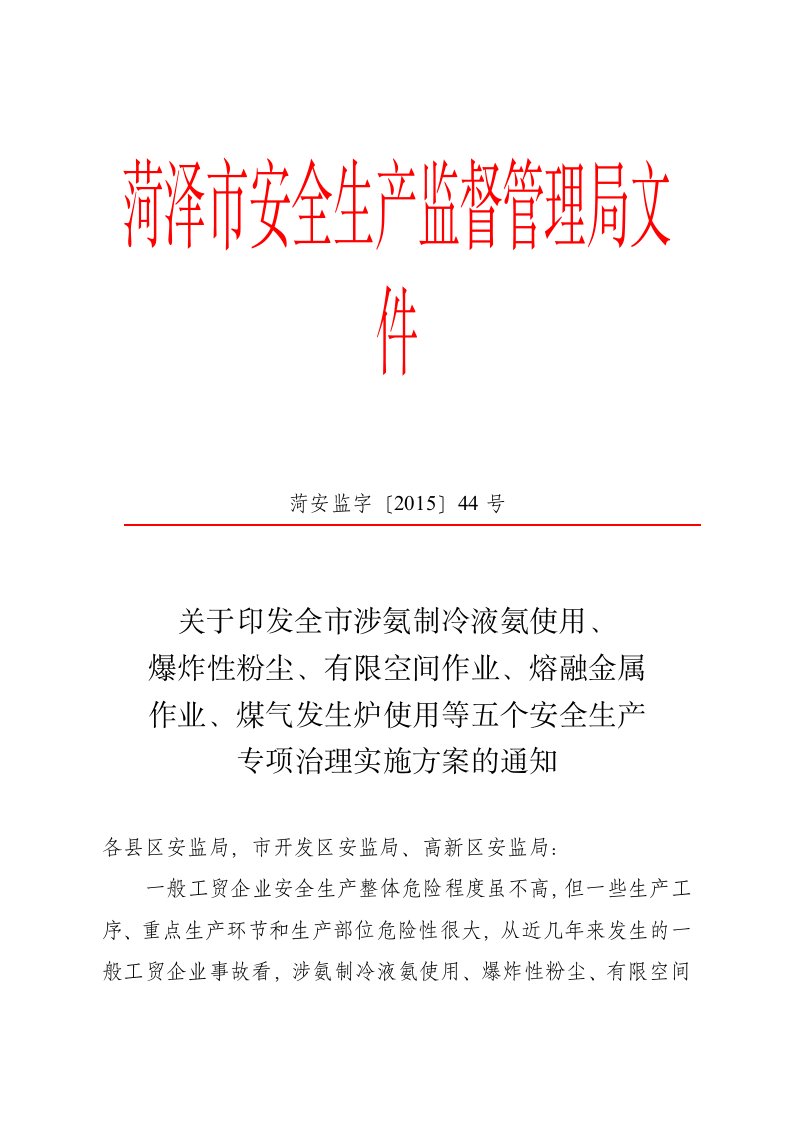 菏泽市安全生产监督管理局文件

菏安监字〔2015〕44 号

关于印发全市涉氨制冷液氨使用、爆炸性粉尘、有限空间作业、熔融金属作业、煤气发生炉使用等五个安全生产专项治理实施方案的通知

各县区安监局，市开发区安监局、高新区安监局：

一般工贸企业安全生产整体危险程度虽不高，但一些生产工序、重点生产环节和生产部位危险性很大，从近几年来发生的一般工贸企业事故看，涉氨制冷液氨使用、爆炸性粉尘、有限空间